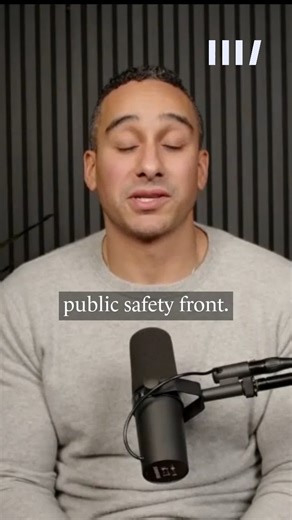 public safety front.